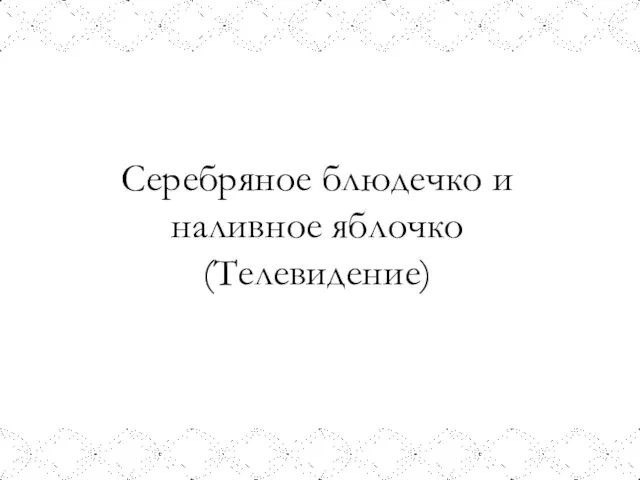 Серебряное блюдечко и наливное яблочко (Телевидение)